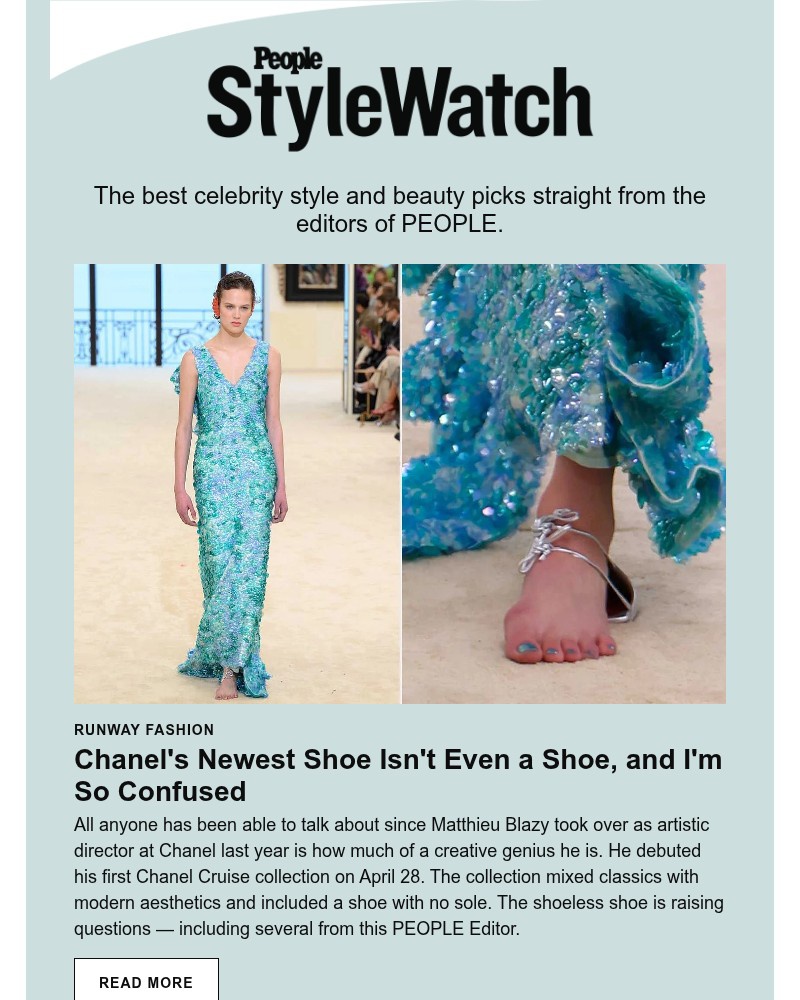 People
StyleWatch

The best celebrity style and beauty picks straight from the editors of PEOPLE.

RUNWAY FASHION

Chanel's Newest Shoe Isn't Even a Shoe, and I'm So Confused

All anyone has been able to talk about since Matthieu Blazy took over as artistic director at Chanel last year is how much of a creative genius he is. He debuted his first Chanel Cruise collection on April 28. The collection mixed classics with modern aesthetics and included a shoe with no sole. The shoeless shoe is raising questions — including several from this PEOPLE Editor.

READ MORE